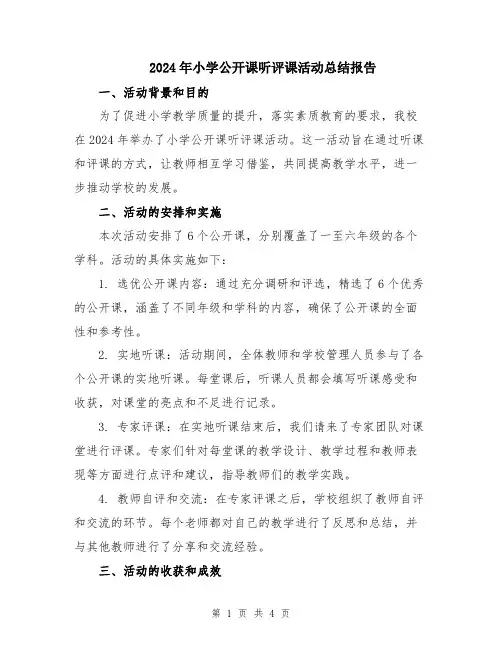 2024年小学公开课听评课活动总结报告

一、活动背景和目的

为了促进小学教学质量的提升，落实素质教育的要求，我校在2024年举办了小学公开课听评课活动。这一活动旨在通过听课和评课的方式，让教师相互学习借鉴，共同提高教学水平，进一步推动学校的发展。

二、活动的安排和实施

本次活动安排了6个公开课，分别覆盖了一至六年级的各个学科。活动的具体实施如下：

1. 选优公开课内容：通过充分调研和评选，精选了6个优秀的公开课，涵盖了不同年级和学科的内容，确保了公开课的全面性和参考性。

2. 实地听课：活动期间，全体教师和学校管理人员参与了各个公开课的实地听课。每堂课后，听课人员都会填写听课感受和收获，对课堂的亮点和不足进行记录。

3. 专家评课：在实地听课结束后，我们请来了专家团队对课堂进行评课。专家们针对每堂课的教学设计、教学过程和教师表现等方面进行点评和建议，指导教师们的教学实践。

4. 教师自评和交流：在专家评课之后，学校组织了教师自评和交流的环节。每个老师都对自己的教学进行了反思和总结，并与其他教师进行了分享和交流经验。

三、活动的收获和成效

第 1 页 共 4 页